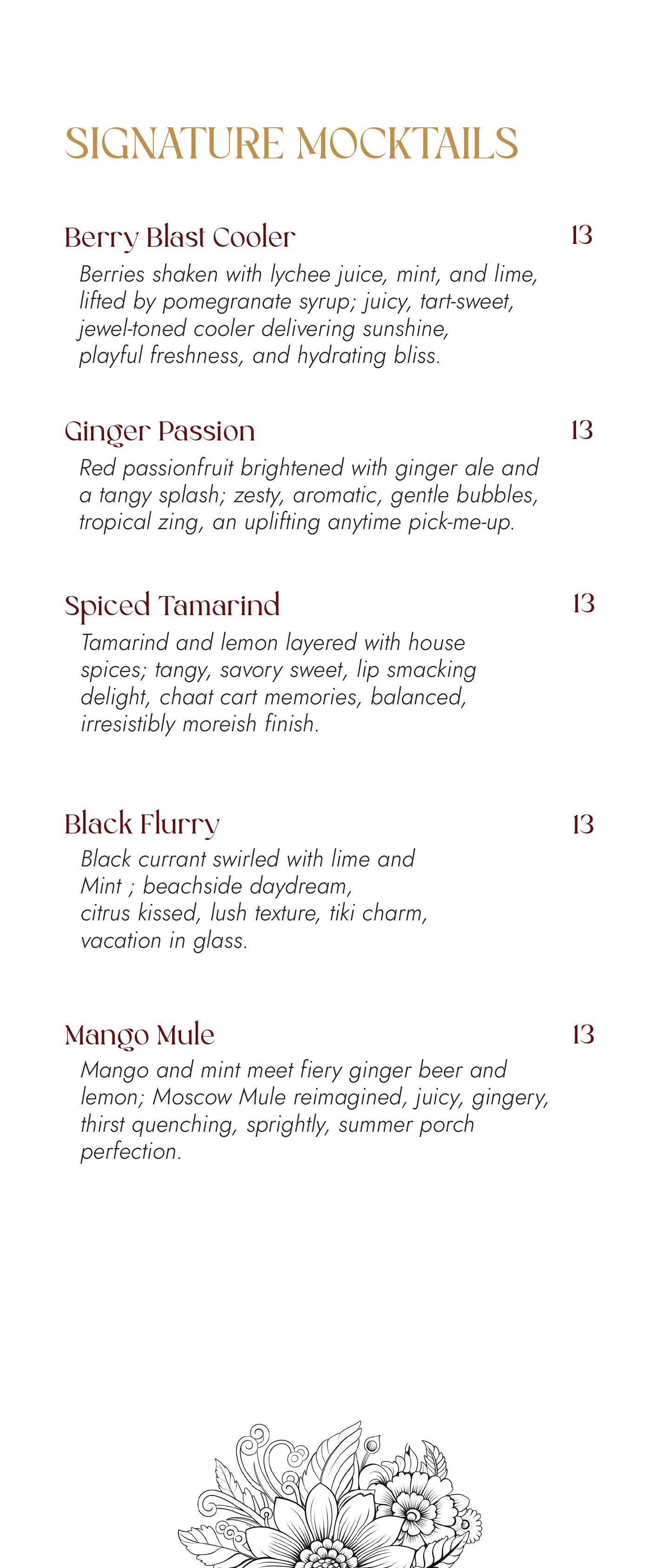 SIGNATURE MOCKTAILS

Berry Blast Cooler 13
Berries shaken with lychee juice, mint, and lime, lifted by pomegranate syrup; juicy, tart-sweet, jewel-toned cooler delivering sunshine, playful freshness, and hydrating bliss.

Ginger Passion 13
Red passionfruit brightened with ginger ale and a tangy splash; zesty, aromatic, gentle bubbles, tropical zing, an uplifting anytime pick-me-up.

Spiced Tamarind 13
Tamarind and lemon layered with house spices; tangy, savory sweet, lip smacking delight, chaat cart memories, balanced, irresistibly moreish finish.

Black Flurry 13
Black currant swirled with lime and Mint ; beachside daydream, citrus kissed, lush texture, tiki charm, vacation in glass.

Mango Mule 13
Mango and mint meet fiery ginger beer and lemon; Moscow Mule reimagined, juicy, gingery, thirst quenching, sprightly, summer porch perfection.